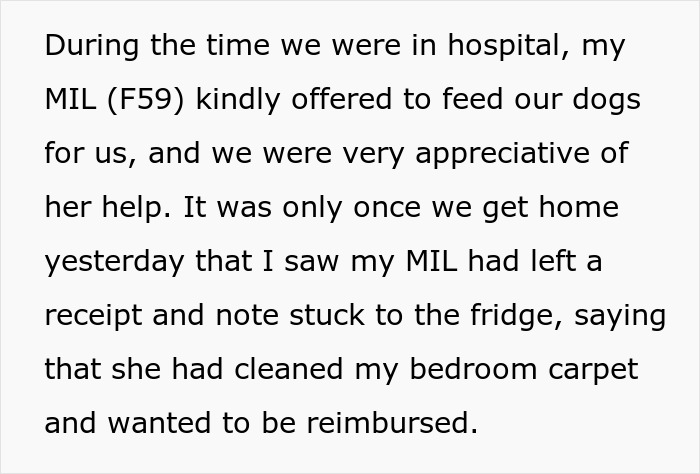 During the time we were in hospital, my MIL (F59) kindly offered to feed our dogs for us, and we were very appreciative of her help. It was only once we get home yesterday that I saw my MIL had left a receipt and note stuck to the fridge, saying that she had cleaned my bedroom carpet and wanted to be reimbursed.